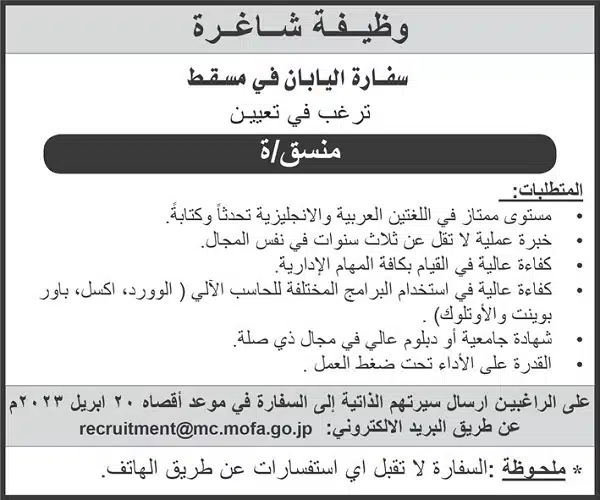 وظيفة شاغرة

سفارة اليابان في مسقط

ترغب في تعيين

منسق/ة

المتطلبات:

• مستوى ممتاز في اللغتين العربية والانجليزية تحدثاً وكتابةً.
• خبرة عملية لا تقل عن ثلاث سنوات في نفس المجال.
• كفاءة عالية في القيام بكافة المهام الإدارية.
• كفاءة عالية في استخدام البرامج المختلفة للحاسب الآلي ( الوورد، اكسل، باور بوينت والأوتلوك) .
• شهادة جامعية أو دبلوم عالي في مجال ذي صلة.
• القدرة على الأداء تحت ضغط العمل .

على الراغبين ارسال سيرتهم الذاتية إلى السفارة في موعد أقصاه ٢٠ ابريل ٢٠٢٣م عن طريق البريد الالكتروني: recruitment@mc.mofa.go.jp

* ملحوظة :السفارة لا تقبل اي استفسارات عن طريق الهاتف.